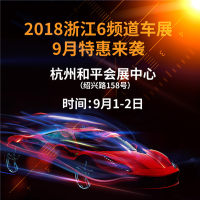 2018浙江6频道车展
9月特惠来袭

杭州和平会展中心
（绍兴路158号）

时间:9月1-2日